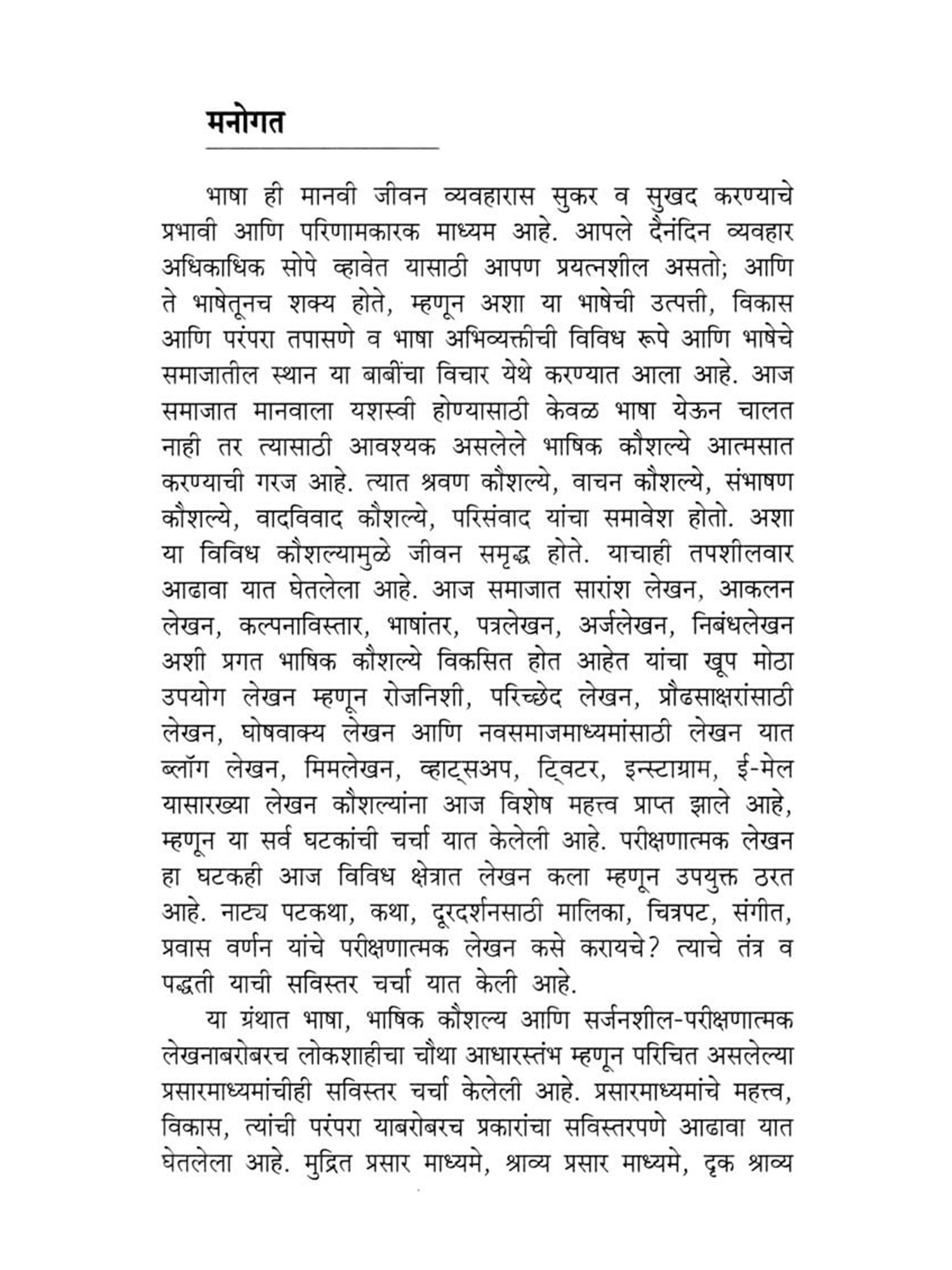 मनोगत

भाषा ही मानवी जीवन व्यवहारास सुकर व सुखद करण्याचे प्रभावी आणि परिणामकारक माध्यम आहे. आपले दैनंदिन व्यवहार अधिकाधिक सोपे व्हावेत यासाठी आपण प्रयत्नशील असतो; आणि ते भाषेतूनच शक्य होते, म्हणून अशा या भाषेची उत्पत्ती, विकास आणि परंपरा तपासणे व भाषा अभिव्यक्तीची विविध रूपे आणि भाषेचे समाजातील स्थान या बाबींचा विचार येथे करण्यात आला आहे. आज समाजात मानवाला यशस्वी होण्यासाठी केवळ भाषा येऊन चालत नाही तर त्यासाठी आवश्यक असलेले भाषिक कौशल्ये आत्मसात करण्याची गरज आहे. त्यात श्रवण कौशल्ये, वाचन कौशल्ये, संभाषण कौशल्ये, वादविवाद कौशल्ये, परिसंवाद यांचा समावेश होतो. अशा या विविध कौशल्यामुळे जीवन समृद्ध होते. याचाही तपशीलवार आढावा यात घेतलेला आहे. आज समाजात सारांश लेखन, आकलन लेखन, कल्पनाविस्तार, भाषांतर, पत्रलेखन, अर्जलेखन, निबंधलेखन अशी प्रगत भाषिक कौशल्ये विकसित होत आहेत यांचा खूप मोठा उपयोग लेखन म्हणून रोजनिशी, परिच्छेद लेखन, प्रौढसाक्षरांसाठी लेखन, घोषवाक्य लेखन आणि नवसमाजमाध्यमांसाठी लेखन यात ब्लॉग लेखन, मिमलेखन, व्हाट्सअप, ट्विटर, इन्स्टाग्राम, ई-मेल यासारख्या लेखन कौशल्यांना आज विशेष महत्त्व प्राप्त झाले आहे, म्हणून या सर्व घटकांची चर्चा यात केलेली आहे. परीक्षणात्मक लेखन हा घटकही आज विविध क्षेत्रात लेखन कला म्हणून उपयुक्त ठरत आहे. नाट्य पटकथा, कथा, दूरदर्शनसाठी मालिका, चित्रपट, संगीत, प्रवास वर्णन यांचे परीक्षणात्मक लेखन कसे करायचे? त्याचे तंत्र व पद्धती याची सविस्तर चर्चा यात केली आहे.

या ग्रंथात भाषा, भाषिक कौशल्य आणि सर्जनशील-परीक्षणात्मक लेखनाबरोबरच लोकशाहीचा चौथा आधारस्तंभ म्हणून परिचित असलेल्या प्रसारमाध्यमांचीही सविस्तर चर्चा केलेली आहे. प्रसारमाध्यमांचे महत्त्व, विकास, त्यांची परंपरा याबरोबरच प्रकारांचा सविस्तरपणे आढावा यात घेतलेला आहे. मुद्रित प्रसार माध्यमे, श्राव्य प्रसार माध्यमे, दृक श्राव्य